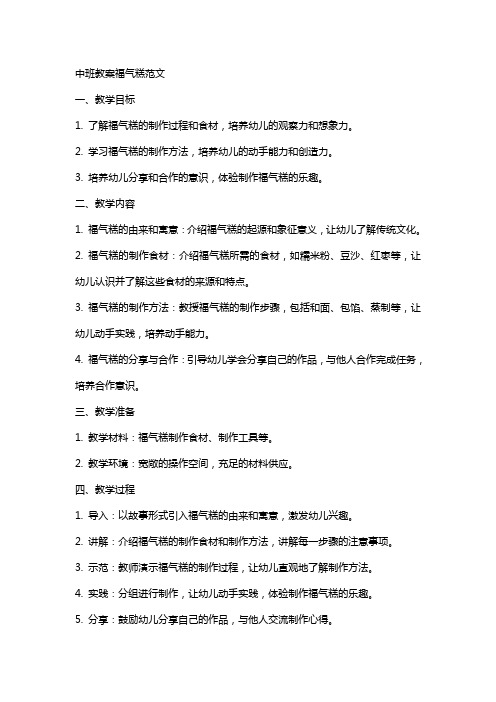 中班教案福气糕范文

一、教学目标

1. 了解福气糕的制作过程和食材，培养幼儿的观察力和想象力。

2. 学习福气糕的制作方法，培养幼儿的动手能力和创造力。

3. 培养幼儿分享和合作的意识，体验制作福气糕的乐趣。

二、教学内容

1. 福气糕的由来和寓意：介绍福气糕的起源和象征意义，让幼儿了解传统文化。

2. 福气糕的制作食材：介绍福气糕所需的食材，如糯米粉、豆沙、红枣等，让幼儿认识并了解这些食材的来源和特点。

3. 福气糕的制作方法：教授福气糕的制作步骤，包括和面、包馅、蒸制等，让幼儿动手实践，培养动手能力。

4. 福气糕的分享与合作：引导幼儿学会分享自己的作品，与他人合作完成任务，培养合作意识。

三、教学准备

1. 教学材料：福气糕制作食材、制作工具等。

2. 教学环境：宽敞的操作空间，充足的材料供应。

四、教学过程

1. 导入：以故事形式引入福气糕的由来和寓意，激发幼儿兴趣。

2. 讲解：介绍福气糕的制作食材和制作方法，讲解每一步骤的注意事项。

3. 示范：教师演示福气糕的制作过程，让幼儿直观地了解制作方法。

4. 实践：分组进行制作，让幼儿动手实践，体验制作福气糕的乐趣。

5. 分享：鼓励幼儿分享自己的作品，与他人交流制作心得。